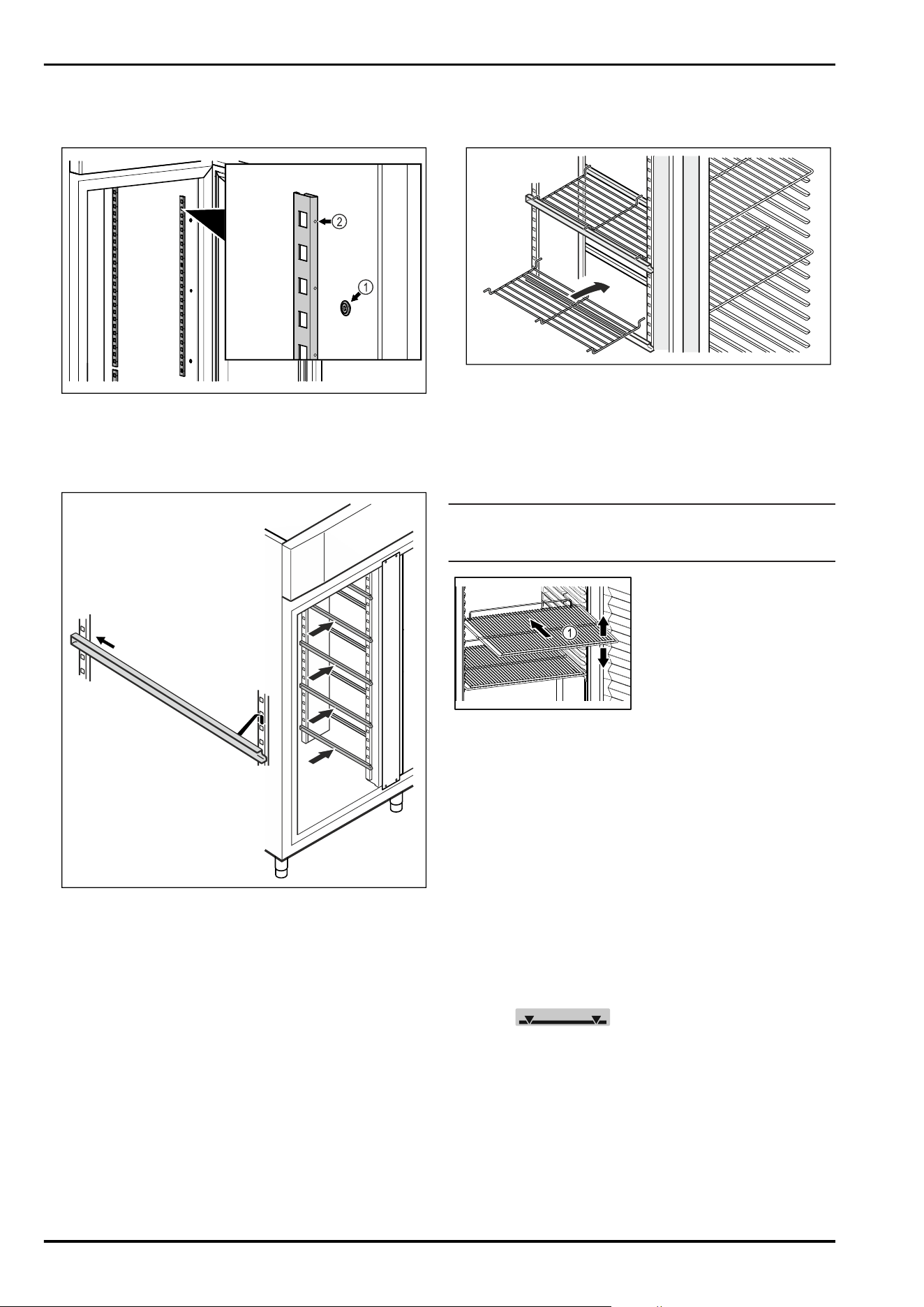 2

1

1